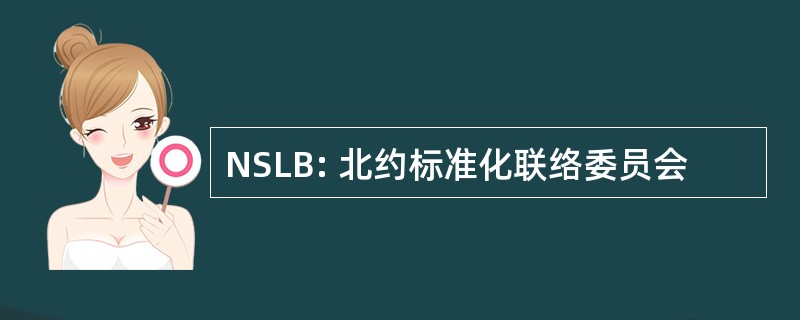 NSLB: 北约标准化联络委员会